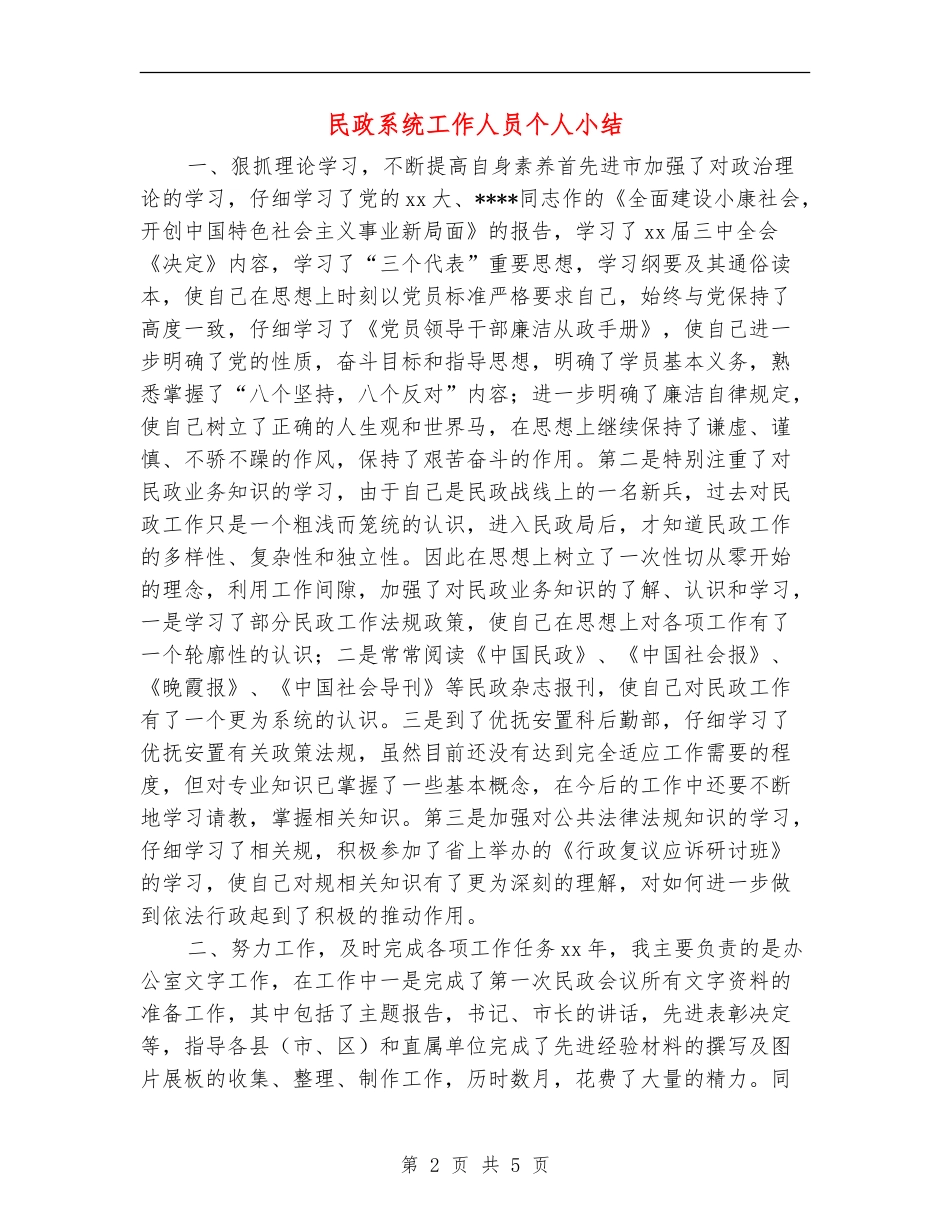 民政系统工作人员个人小结

一、狠抓理论学习，不断提高自身素养首先进市加强了对政治理论的学习，仔细学习了党的xx大、****同志作的《全面建设小康社会，开创中国特色社会主义事业新局面》的报告，学习了xx届三中全会《决定》内容，学习了“三个代表”重要思想，学习纲要及其通俗读本，使自己在思想上时刻以党员标准严格要求自己，始终与党保持了高度一致，仔细学习了《党员领导干部廉洁从政手册》，使自己进一步明确了党的性质，奋斗目标和指导思想，明确了学员基本义务，熟悉掌握了“八个坚持，八个反对”内容；进一步明确了廉洁自律规定，使自己树立了正确的人生观和世界马，在思想上继续保持了谦虚、谨慎、不骄不躁的作风，保持了艰苦奋斗的作用。第二是特别注重了对民政业务知识的学习，由于自己是民政战线上的一名新兵，过去对民政工作只是一个粗浅而笼统的认识，进入民政局后，才知道民政工作的多样性、复杂性和独立性。因此在思想上树立了一次性切从零开始的理念，利用工作间隙，加强了对民政业务知识的了解、认识和学习，一是学习了部分民政工作法规政策，使自己在思想上对各项工作有了一个轮廓性的认识；二是常常阅读《中国民政》、《中国社会报》、《晚霞报》、《中国社会导刊》等民政杂志报刊，使自己对民政工作有了一个更为系统的认识。三是到了优抚安置科后勤部，仔细学习了优抚安置有关政策法规，虽然目前还没有达到完全适应工作需要的程度，但对专业知识已掌握了一些基本概念，在今后的工作中还要不断地学习请教，掌握相关知识。第三是加强对公共法律法规知识的学习，仔细学习了相关规，积极参加了省上举办的《行政复议应诉研讨班》的学习，使自己对规相关知识有了更为深刻的理解，对如何进一步做到依法行政起到了积极的推动作用。

二、努力工作，及时完成各项工作任务xx年，我主要负责的是办公室文字工作，在工作中一是完成了第一次民政会议所有文字资料的准备工作，其中包括了主题报告，书记、市长的讲话，先进表彰决定等，指导各县（市、区）和直属单位完成了先进经验材料的撰写及图片展板的收集、整理、制作工作，历时数月，花费了大量的精力。同

第 2 页 共 5 页